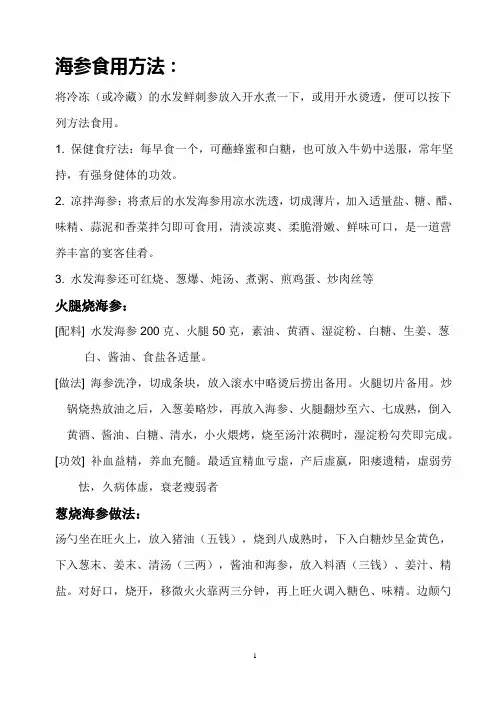 海参食用方法：

将冷冻（或冷藏）的水发鲜刺参放入开水煮一下，或用开水烫透，便可以按下列方法食用。

1. 保健食疗法：每早食一个，可蘸蜂蜜和白糖，也可放入牛奶中送服，常年坚持，有强身健体的功效。

2. 凉拌海参：将煮后的水发海参用凉水洗透，切成薄片，加入适量盐、糖、醋、味精、蒜泥和香菜拌匀即可食用，清淡凉爽、柔脆滑嫩、鲜味可口，是一道营养丰富的宴客佳肴。

3. 水发海参还可红烧、葱爆、炖汤、煮粥、煎鸡蛋、炒肉丝等

火腿烧海参：

[配料] 水发海参 200 克、火腿 50 克，素油、黄酒、湿淀粉、白糖、生姜、葱白、酱油、食盐各适量。

[做法] 海参洗净，切成条块，放入滚水中略烫后捞出备用。火腿切片备用。炒锅烧热放油之后，入葱姜略炒，再放入海参、火腿翻炒至六、七成熟，倒入黄酒、酱油、白糖、清水，小火煨烤，烧至汤汁浓稠时，湿淀粉勾芡即完成。

[功效] 补血益精，养血充髓。最适宜精血亏虚，产后虚羸，阳痿遗精，虚弱劳怯，久病体虚，衰老瘦弱者

葱烧海参做法：

汤勺坐在旺火上，放入猪油（五钱），烧到八成熟时，下入白糖炒呈金黄色，下入葱末、姜末、清汤（三两），酱油和海参，放入料酒（三钱）、姜汁、精盐。对好口，烧开，移微火火靠两三分钟，再上旺火调入糖色、味精。边颠勺

1